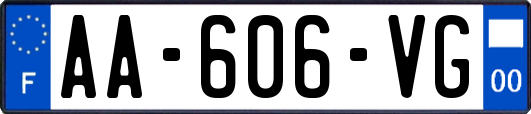 F
AA-606-VG
00